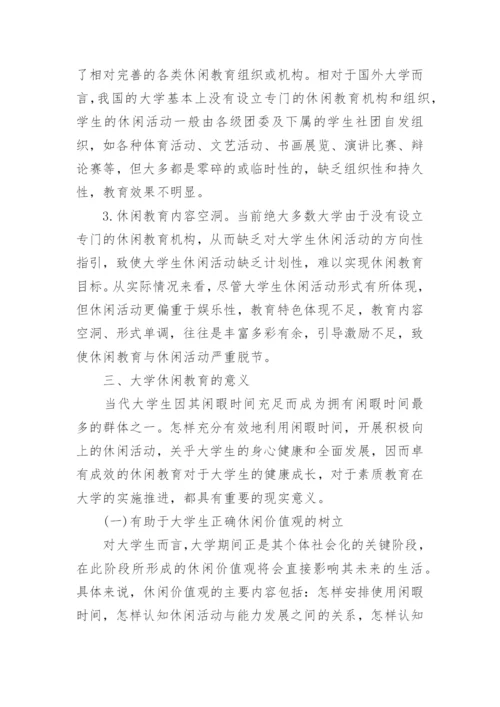 了相对完善的各类休闲教育组织或机构。相对于国外大学而言，我国的大学基本上没有设立专门的休闲教育机构和组织，学生的休闲活动一般由各级团委及下属的学生社团自发组织，如各种体育活动、文艺活动、书画展览、演讲比赛、辩论赛等，但大多都是零碎的或临时性的，缺乏组织性和持久性，教育效果不明显。

3.休闲教育内容空洞。当前绝大多数大学由于没有设立专门的休闲教育机构，从而缺乏对大学生休闲活动的方向性指引，致使大学生休闲活动缺乏计划性，难以实现休闲教育目标。从实际情况来看，尽管大学生休闲活动形式有所体现，但休闲活动更偏重于娱乐性，教育特色体现不足，教育内容空洞、形式单调，往往是丰富多彩有余，引导激励不足，致使休闲教育与休闲活动严重脱节。

三、大学休闲教育的意义

当代大学生因其闲暇时间充足而成为拥有闲暇时间最多的群体之一。怎样充分有效地利用闲暇时间，开展积极向上的休闲活动，关乎大学生的身心健康和全面发展，因而卓有成效的休闲教育对于大学生的健康成长，对于素质教育在大学的实施推进，都具有重要的现实意义。

(一)有助于大学生正确休闲价值观的树立

对大学生而言，大学期间正是其个体社会化的关键阶段，在此阶段所形成的休闲价值观将会直接影响其未来的生活。具体来说，休闲价值观的主要内容包括：怎样安排使用闲暇时间，怎样认知休闲活动与能力发展之间的关系，怎样认知